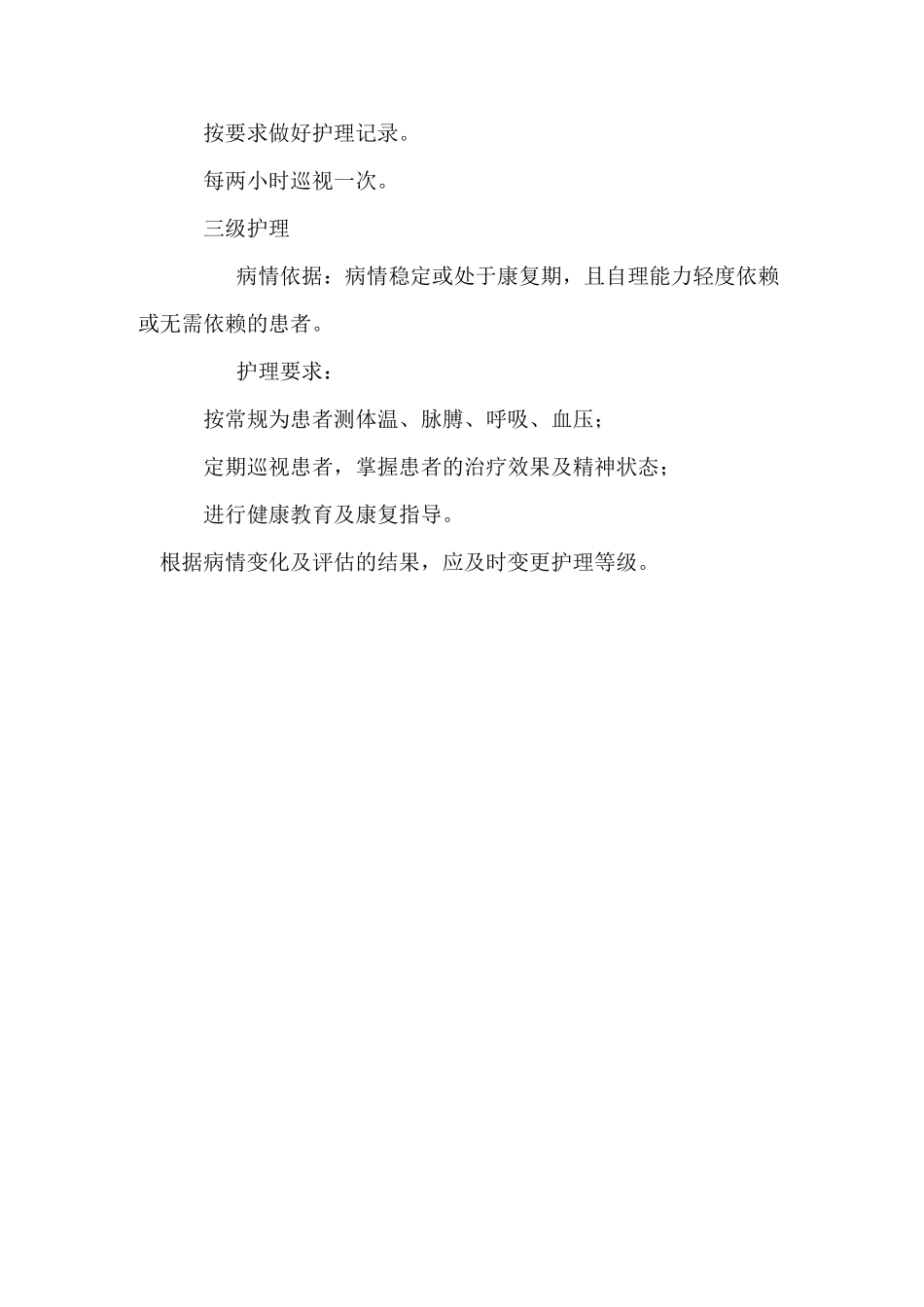 按要求做好护理记录。

每两小时巡视一次。

三级护理

病情依据：病情稳定或处于康复期，且自理能力轻度依赖或无需依赖的患者。

护理要求：

按常规为患者测体温、脉膊、呼吸、血压；

定期巡视患者，掌握患者的治疗效果及精神状态；

进行健康教育及康复指导。

根据病情变化及评估的结果，应及时变更护理等级。